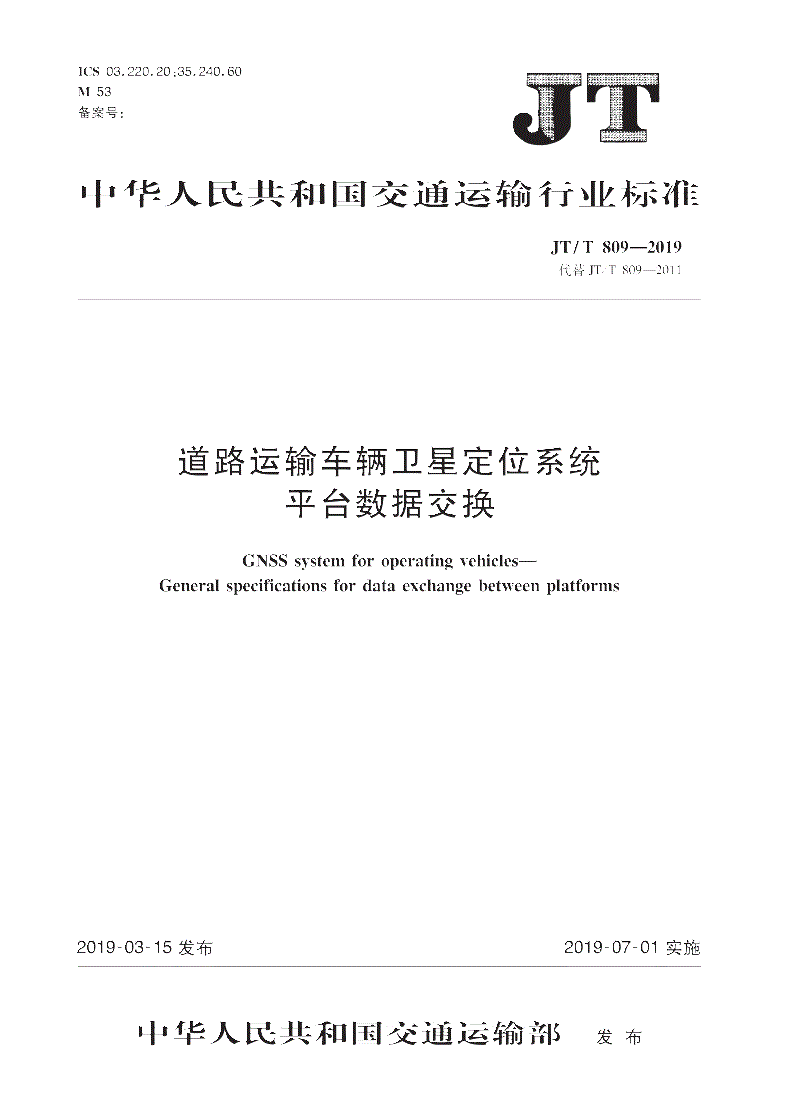 ICS 03.220.20;35.240.60
M 53
备案号：

JT

中华人民共和国交通运输行业标准

JT/T 809—2019
代替 JT/T 809—2011

道路运输车辆卫星定位系统
平台数据交换

GNSS system for operating vehicles—
General specifications for data exchange between platforms

2019-03-15 发布

2019-07-01 实施

中华人民共和国交通运输部 发布